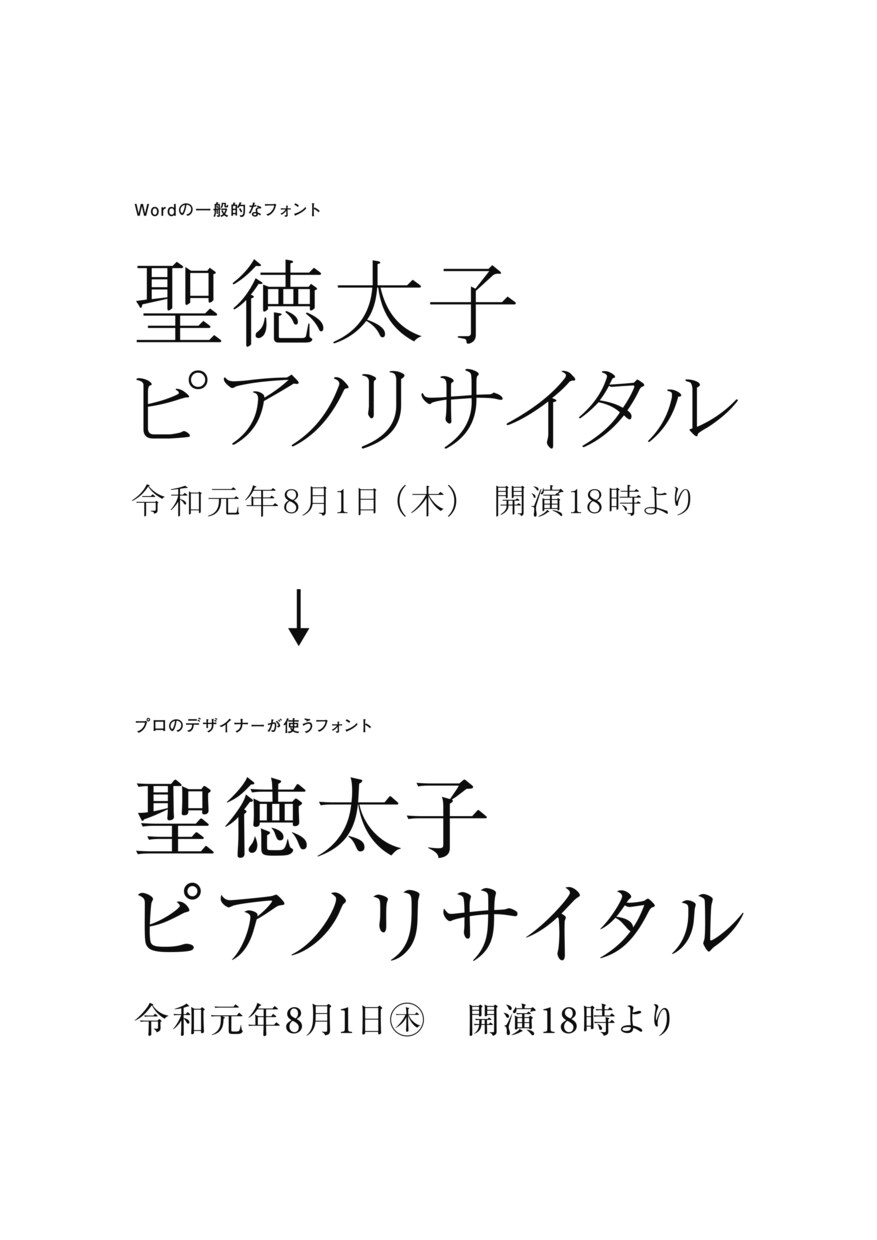 Wordの一般的なフォント

聖徳太子
ピアノリサイタル

令和元年8月1日（木） 開演18時より

↓

プロのデザイナーが使うフォント

聖徳太子
ピアノリサイタル

令和元年8月1日㊍ 開演18時より